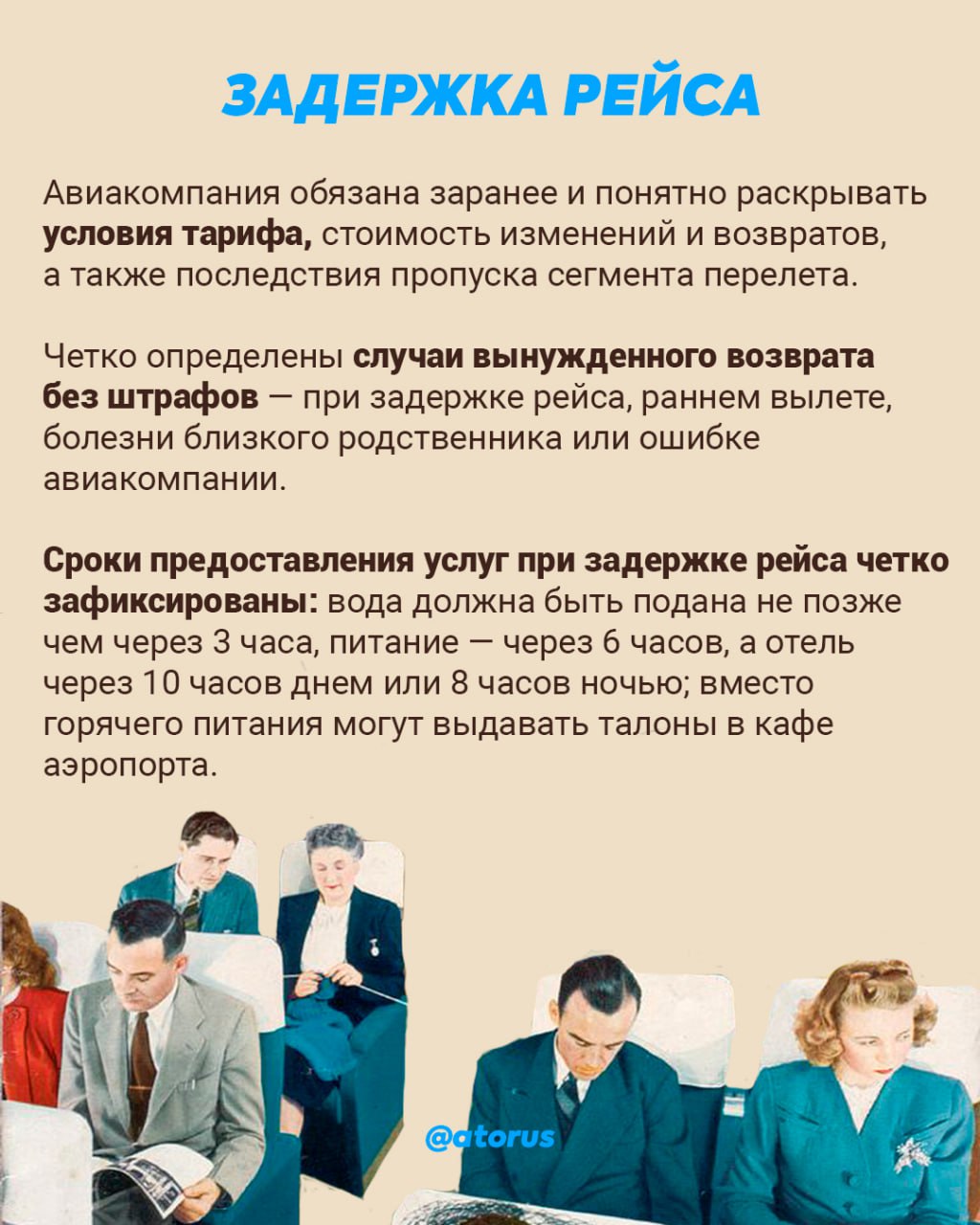 ЗАДЕРЖКА РЕЙСА

Авиакомпания обязана заранее и понятно раскрывать условия тарифа, стоимость изменений и возвратов, а также последствия пропуска сегмента перелета.

Четко определены случаи вынужденного возврата без штрафов — при задержке рейса, раннем вылете, болезни близкого родственника или ошибке авиакомпании.

Сроки предоставления услуг при задержке рейса четко зафиксированы: вода должна быть подана не позже чем через 3 часа, питание — через 6 часов, а отель через 10 часов днем или 8 часов ночью; вместо горячего питания могут выдавать талоны в кафе аэропорта.

@atorus